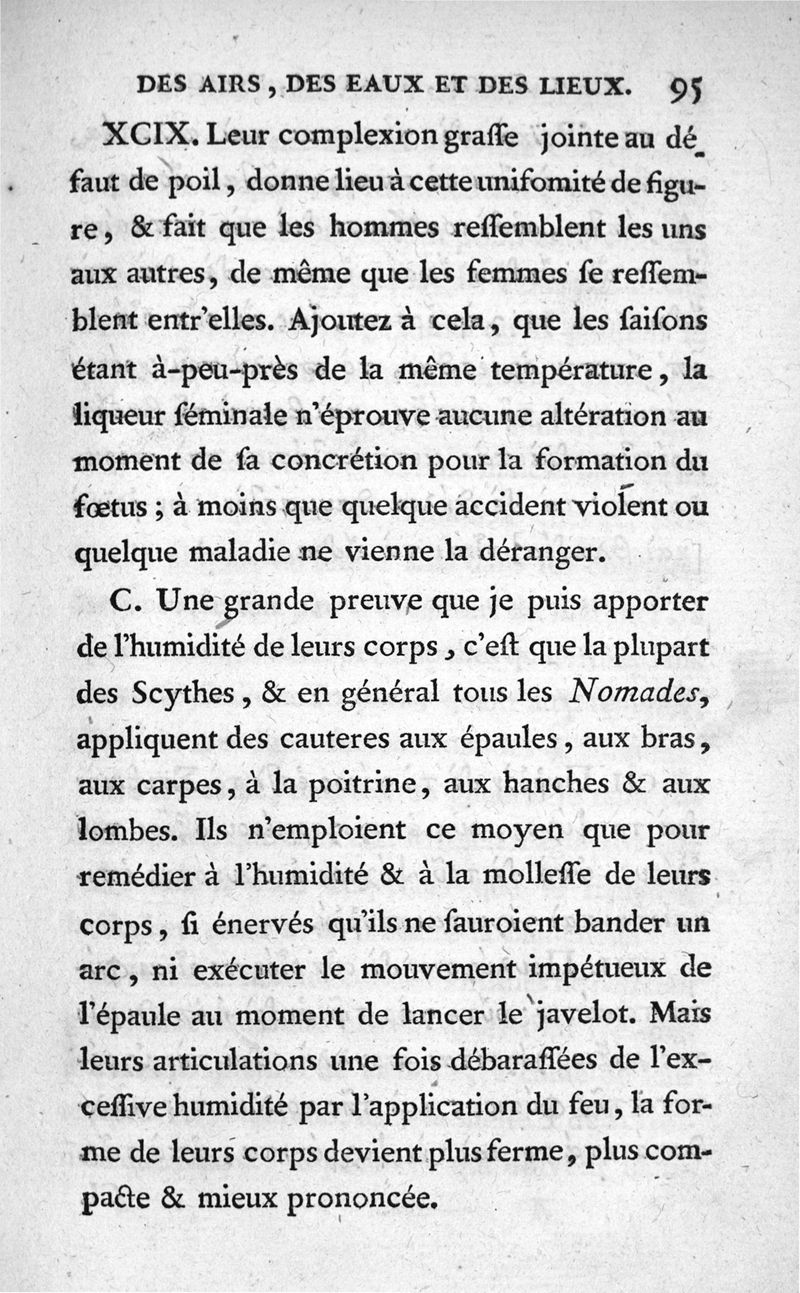 DES AIRS, DES EAUX ET DES LIEUX. 95

XCIX. Leur complexion graſſe jointe au défaut de poil, donne lieu à cette unifomité de figure, & fait que les hommes reſſemblent les uns aux autres, de même que les femmes ſe reſſemblent entr'elles. Ajoutez à cela, que les ſaiſons étant à-peu-près de la même température, la liqueur ſéminale n'éprouve aucune altération au moment de ſa concrétion pour la formation du fœtus ; à moins que quelque accident violent ou quelque maladie ne vienne la déranger.

C. Une grande preuve que je puis apporter de l'humidité de leurs corps, c'eſt que la plupart des Scythes, & en général tous les Nomades, appliquent des cauteres aux épaules, aux bras, aux carpes, à la poitrine, aux hanches & aux lombes. Ils n'emploient ce moyen que pour remédier à l'humidité & à la molleſſe de leurs corps, ſi énervés qu'ils ne ſauroient bander un arc, ni exécuter le mouvement impétueux de l'épaule au moment de lancer le javelot. Mais leurs articulations une fois débaraſſées de l'exceſſive humidité par l'application du feu, la forme de leurs corps devient plus ferme, plus compacte & mieux prononcée.